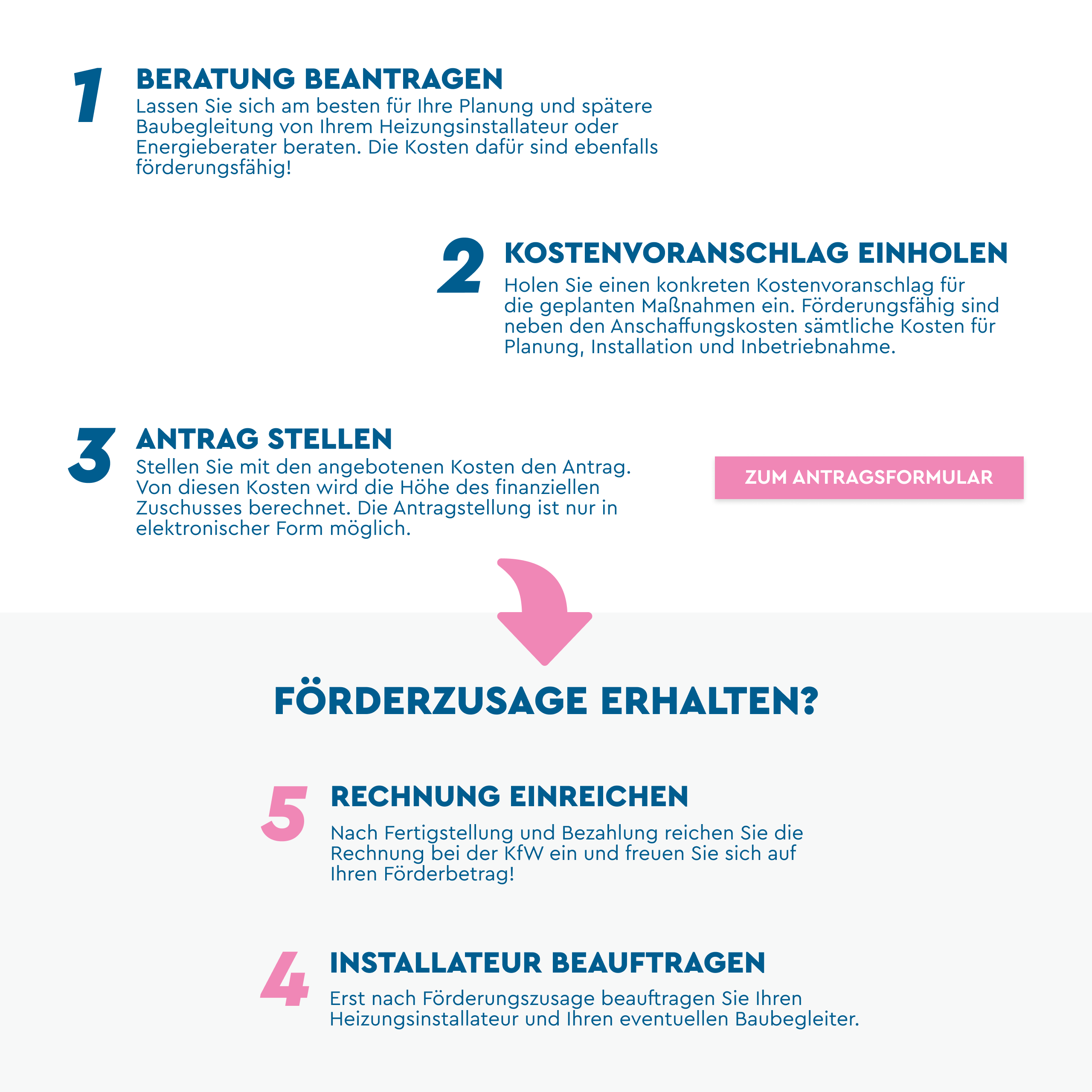 1 BERATUNG BEANTRAGEN
Lassen Sie sich am besten für Ihre Planung und spätere Baubegleitung von Ihrem Heizungsinstallateur oder Energieberater beraten. Die Kosten dafür sind ebenfalls förderungsfähig!

2 KOSTENVORANSCHLAG EINHOLEN
Holen Sie einen konkreten Kostenvoranschlag für die geplanten Maßnahmen ein. Förderungsfähig sind neben den Anschaffungskosten sämtliche Kosten für Planung, Installation und Inbetriebnahme.

3 ANTRAG STELLEN
Stellen Sie mit den angebotenen Kosten den Antrag. Von diesen Kosten wird die Höhe des finanziellen Zuschusses berechnet. Die Antragstellung ist nur in elektronischer Form möglich.

ZUM ANTRAGSFORMULAR

FÖRDERZUSAGE ERHALTEN?

5 RECHNUNG EINREICHEN
Nach Fertigstellung und Bezahlung reichen Sie die Rechnung bei der KfW ein und freuen Sie sich auf Ihren Förderbetrag!

4 INSTALLATEUR BEAUFTRAGEN
Erst nach Förderungszusage beauftragen Sie Ihren Heizungsinstallateur und Ihren eventuellen Baubegleiter.